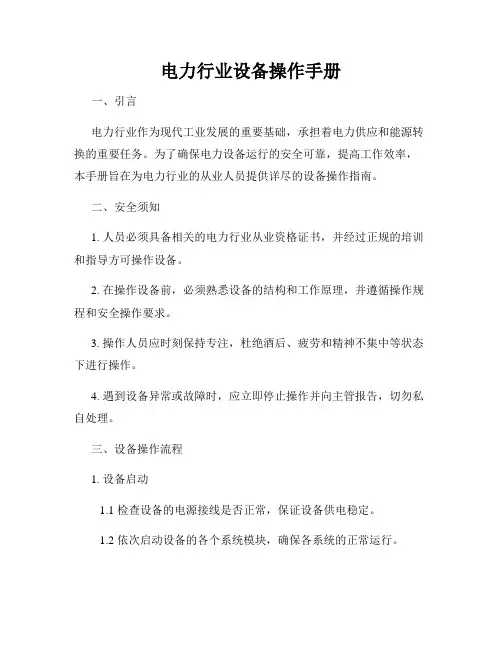 电力行业设备操作手册

一、引言

电力行业作为现代工业发展的重要基础，承担着电力供应和能源转换的重要任务。为了确保电力设备运行的安全可靠，提高工作效率，本手册旨在为电力行业的从业人员提供详尽的设备操作指南。

二、安全须知

1. 人员必须具备相关的电力行业从业资格证书，并经过正规的培训和指导方可操作设备。

2. 在操作设备前，必须熟悉设备的结构和工作原理，并遵循操作规程和安全操作要求。

3. 操作人员应时刻保持专注，杜绝酒后、疲劳和精神不集中等状态下进行操作。

4. 遇到设备异常或故障时，应立即停止操作并向主管报告，切勿私自处理。

三、设备操作流程

1. 设备启动

1.1 检查设备的电源接线是否正常，保证设备供电稳定。

1.2 依次启动设备的各个系统模块，确保各系统的正常运行。